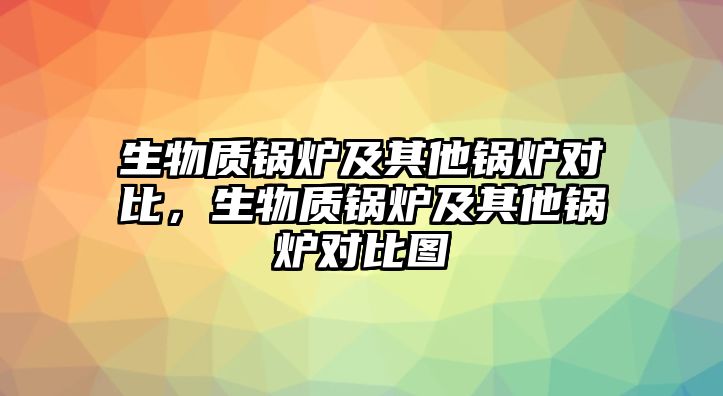 生物质锅炉及其他锅炉对比，生物质锅炉及其他锅炉对比图